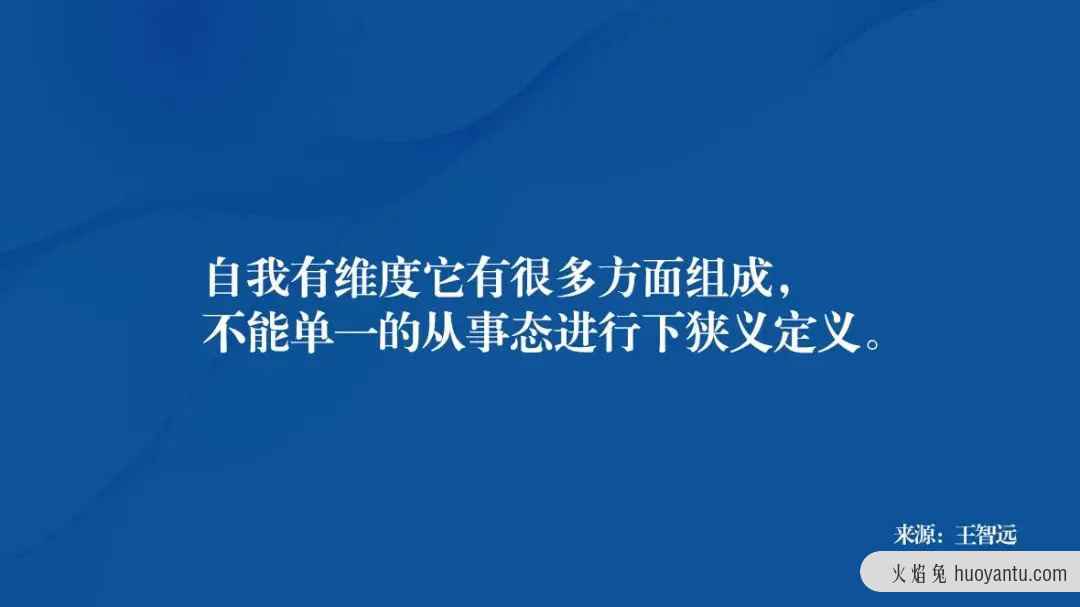 自我有维度它有很多方面组成，
不能单一的从事态进行下狭义定义。

来源：王智远

火焰兔 huoyantu.com